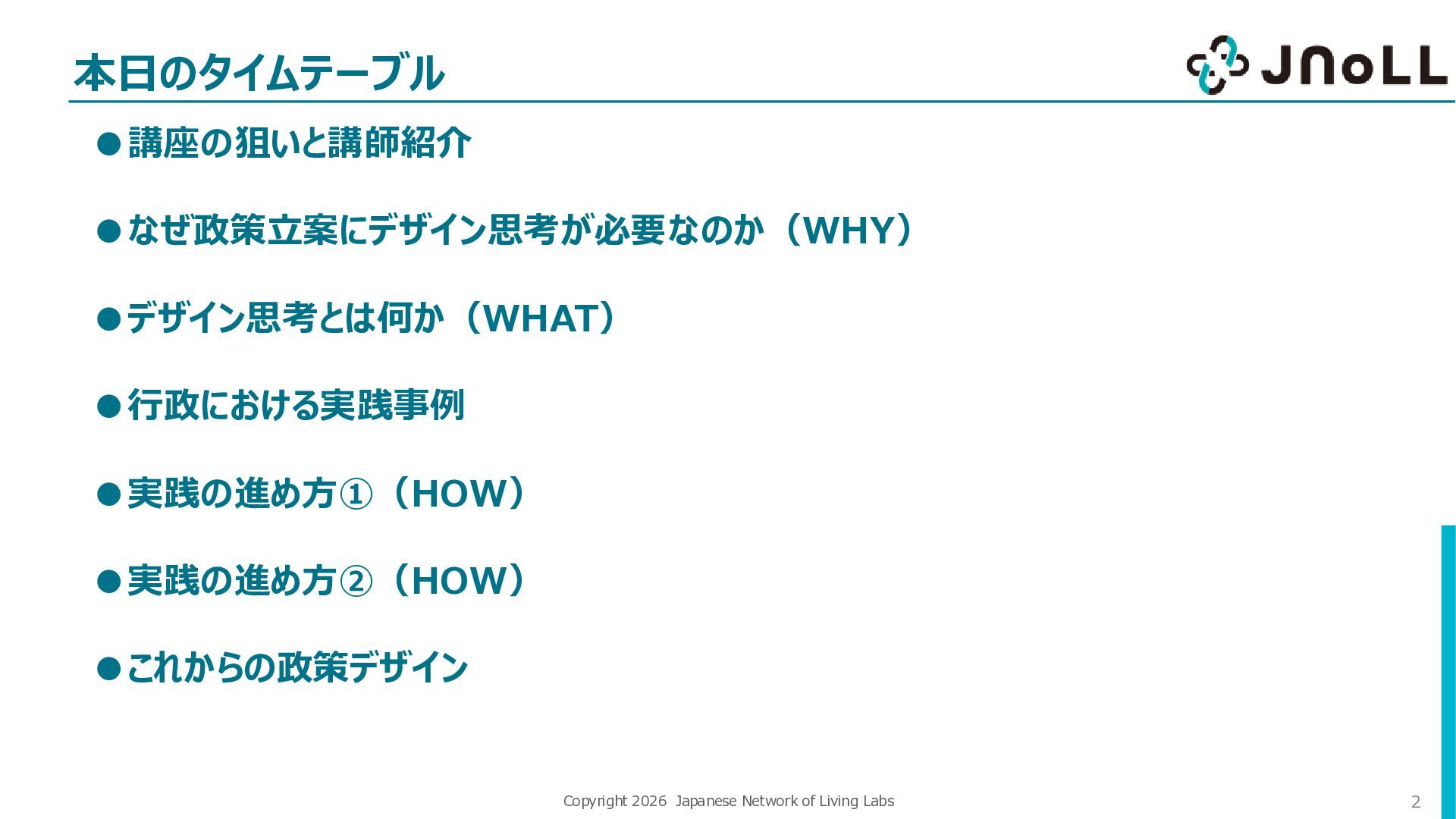 本日のタイムテーブル

JNoLL

●講座の狙いと講師紹介

●なぜ政策立案にデザイン思考が必要なのか（WHY）

●デザイン思考とは何か（WHAT）

●行政における実践事例

●実践の進め方①（HOW）

●実践の進め方②（HOW）

●これからの政策デザイン

Copyright 2026 Japanese Network of Living Labs

2